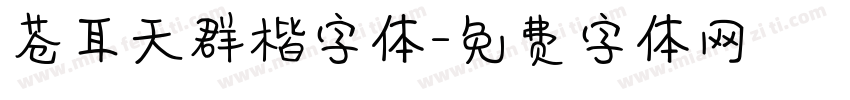 苍耳天群楷字体-免费字体网